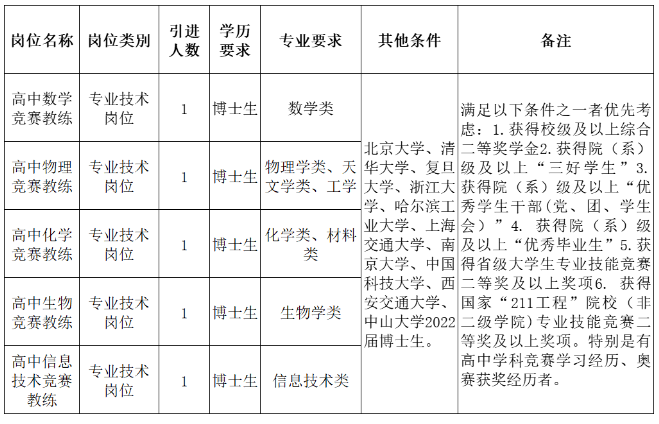 | 岗位名称 | 岗位类别 | 引进人数 | 学历要求 | 专业要求 | 其他条件 | 备注 |
|---|---|---|---|---|---|---|
| 高中数学竞赛教练 | 专业技术岗位 | 1 | 博士生 | 数学类 | 北京大学、清华大学、复旦大学、浙江大学、哈尔滨工业大学、上海交通大学、南京大学、中国科技大学、西安交通大学、中山大学2022届博士生。 | 满足以下条件之一者优先考虑：1.获得校级及以上综合二等奖学金2.获得院（系）级及以上“三好学生”3.获得院（系）级及以上“优秀学生干部（党、团、学生会）”4. 获得院（系）级及以上“优秀毕业生”5.获得省级大学生专业技能竞赛二等奖及以上奖项6. 获得国家“211工程”院校（非二级学院）专业技能竞赛二等奖及以上奖项。特别是有高中学科竞赛学习经历、奥赛获奖经历者。 |
| 高中物理竞赛教练 | 专业技术岗位 | 1 | 博士生 | 物理学类、天文学类、工学 | | |
| 高中化学竞赛教练 | 专业技术岗位 | 1 | 博士生 | 化学类、材料类 | | |
| 高中生物竞赛教练 | 专业技术岗位 | 1 | 博士生 | 生物学类 | | |
| 高中信息技术竞赛教练 | 专业技术岗位 | 1 | 博士生 | 信息技术类 | | |